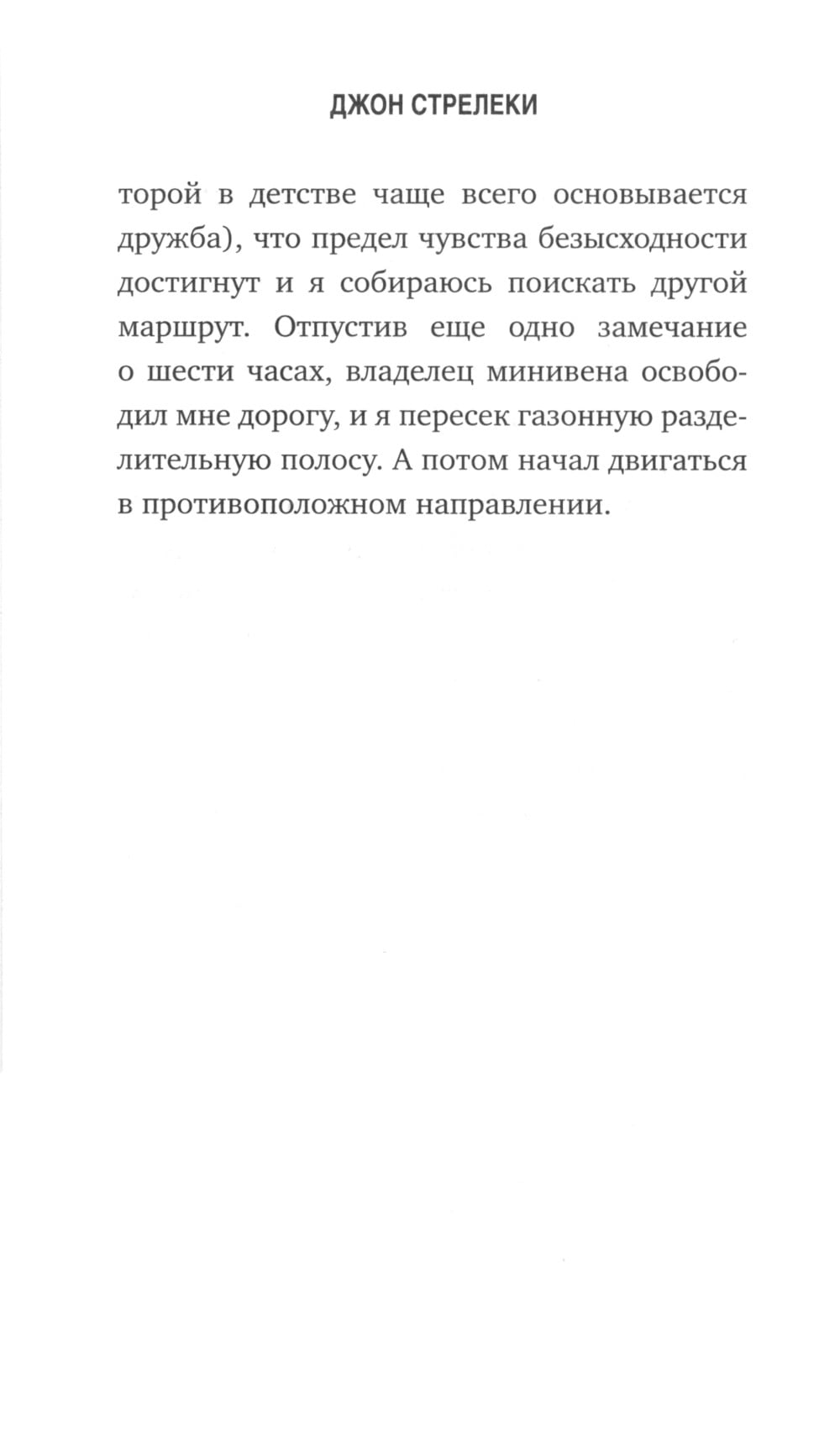 ДЖОН СТРЕЛЕКИ

торой в детстве чаще всего основывается дружба), что предел чувства безысходности достигнут и я собираюсь поискать другой маршрут. Отпустив еще одно замечание о шести часах, владелец минивена освободил мне дорогу, и я пересек газонную разделительную полосу. А потом начал двигаться в противоположном направлении.